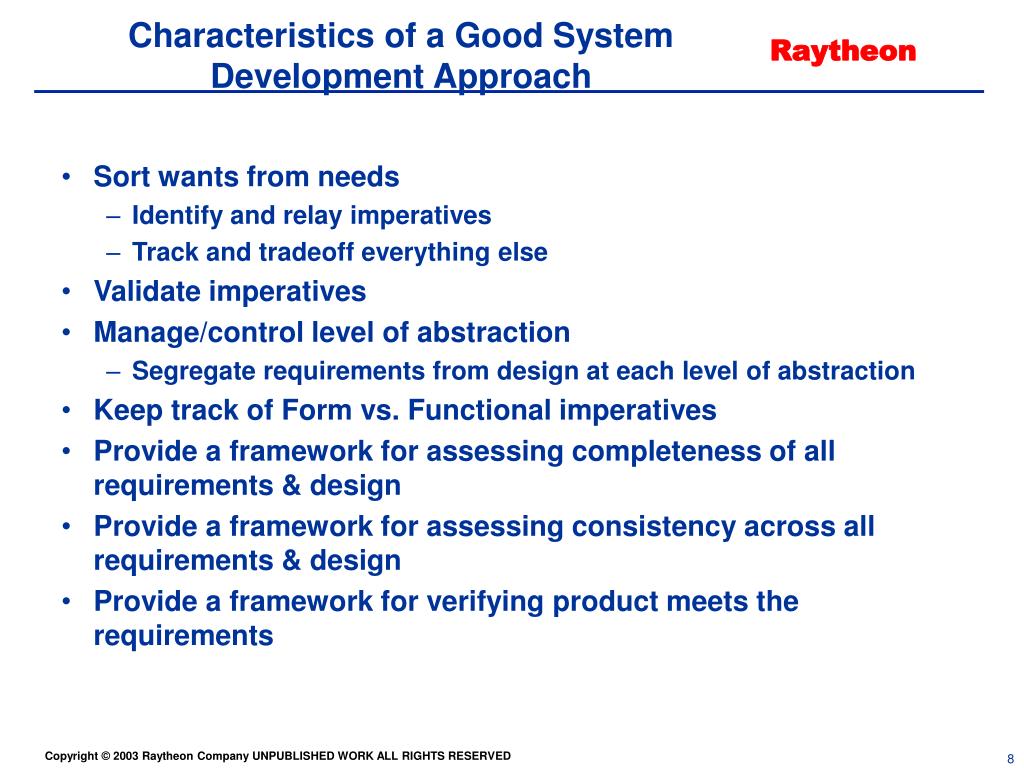 Characteristics of a Good System Development Approach

Raytheon

• Sort wants from needs
– Identify and relay imperatives
– Track and tradeoff everything else
• Validate imperatives
• Manage/control level of abstraction
– Segregate requirements from design at each level of abstraction
• Keep track of Form vs. Functional imperatives
• Provide a framework for assessing completeness of all requirements & design
• Provide a framework for assessing consistency across all requirements & design
• Provide a framework for verifying product meets the requirements

Copyright © 2003 Raytheon Company UNPUBLISHED WORK ALL RIGHTS RESERVED

8